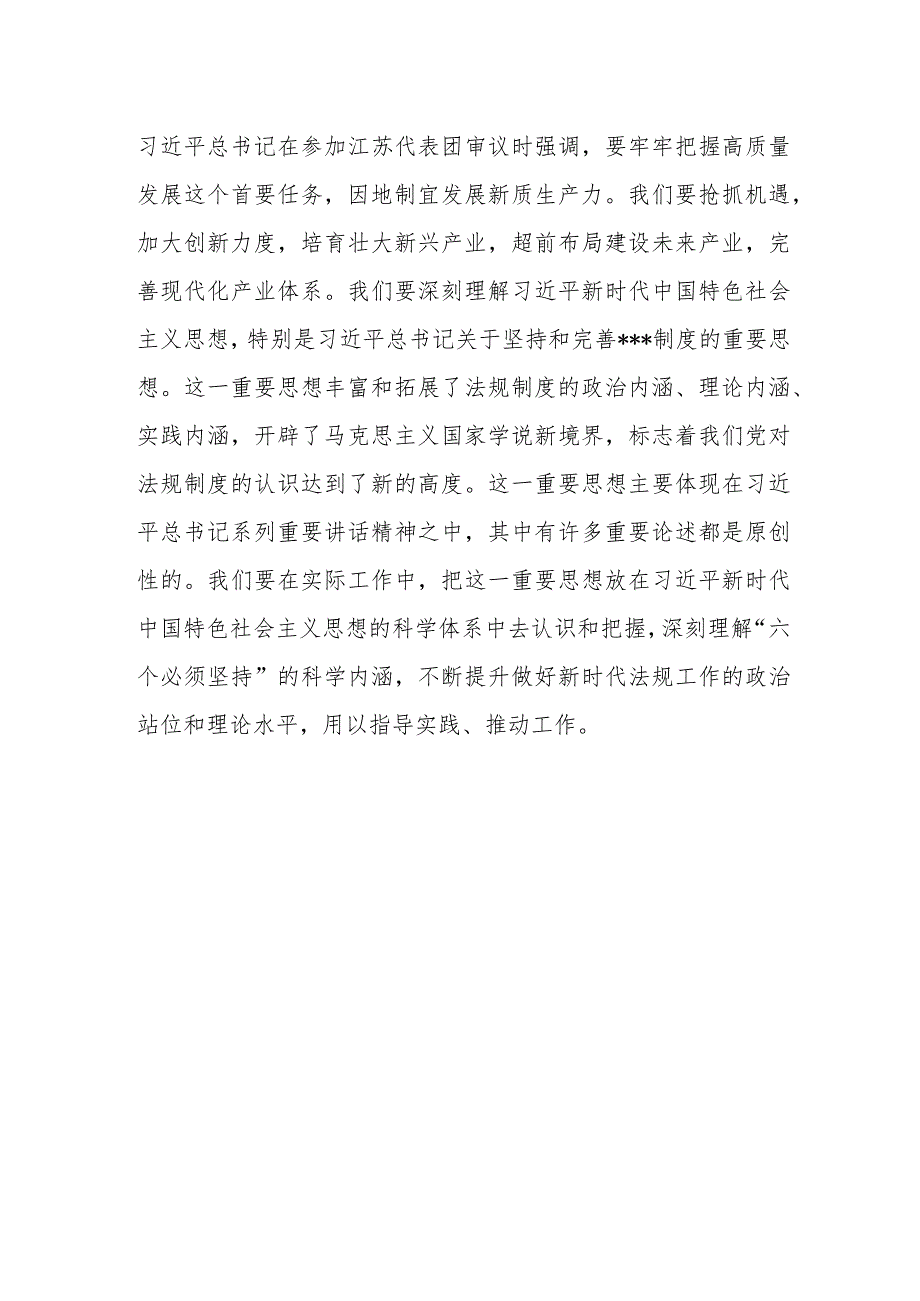 习近平总书记在参加江苏代表团审议时强调，要牢牢把握高质量发展这个首要任务，因地制宜发展新质生产力。我们要抢抓机遇，加大创新力度，培育壮大新兴产业，超前布局建设未来产业，完善现代化产业体系。我们要深刻理解习近平新时代中国特色社会主义思想，特别是习近平总书记关于坚持和完善***制度的重要思想。这一重要思想丰富和拓展了法规制度的政治内涵、理论内涵、实践内涵，开辟了马克思主义国家学说新境界，标志着我们党对法规制度的认识达到了新的高度。这一重要思想主要体现在习近平总书记系列重要讲话精神之中，其中有许多重要论述都是原创性的。我们要在实际工作中，把这一重要思想放在习近平新时代中国特色社会主义思想的科学体系中去认识和把握，深刻理解“六个必须坚持”的科学内涵，不断提升做好新时代法规工作的政治站位和理论水平，用以指导实践、推动工作。